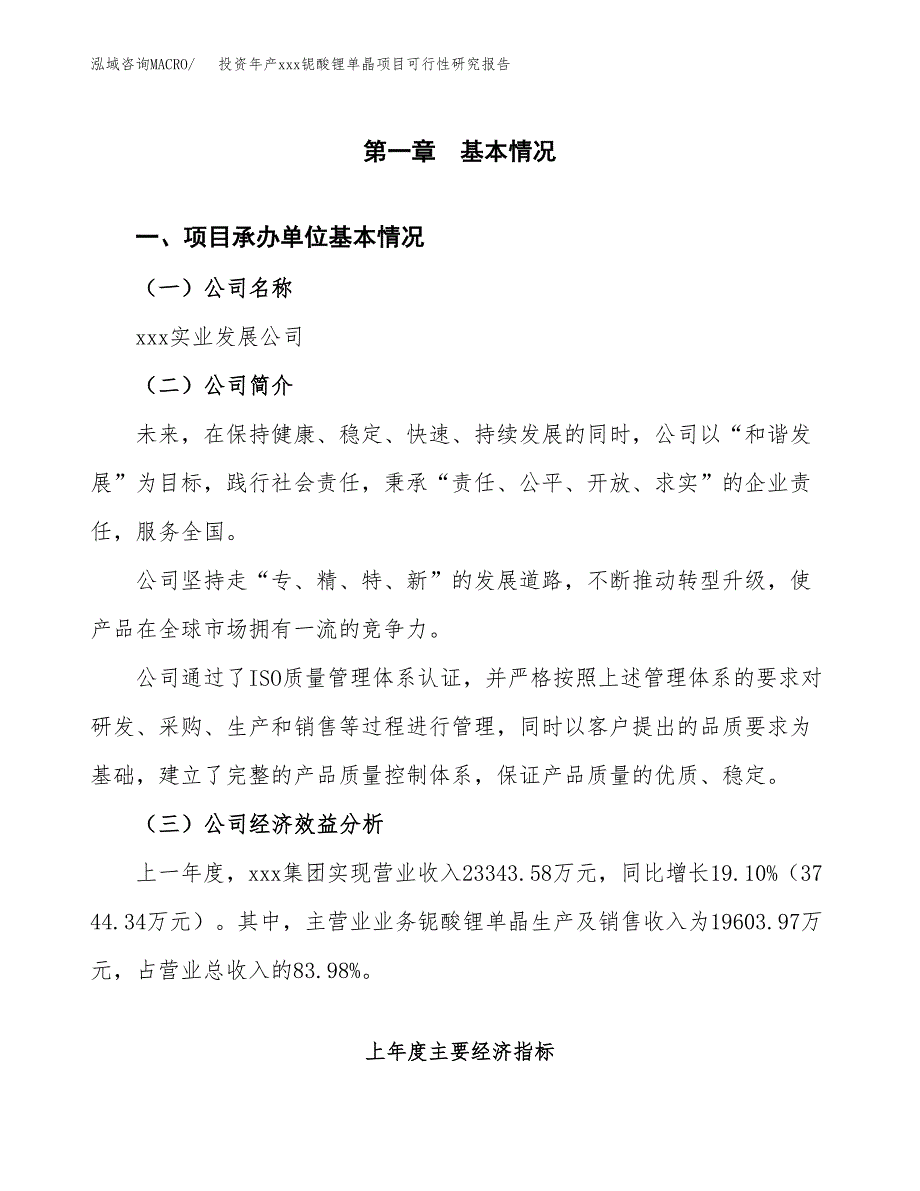 泓域咨询MACRO/　投资年产xxx铌酸锂单晶项目可行性研究报告

第一章　基本情况

一、项目承办单位基本情况

（一）公司名称

xxx实业发展公司

（二）公司简介

未来，在保持健康、稳定、快速、持续发展的同时，公司以“和谐发展”为目标，践行社会责任，秉承“责任、公平、开放、求实”的企业责任，服务全国。

公司坚持走“专、精、特、新”的发展道路，不断推动转型升级，使产品在全球市场拥有一流的竞争力。

公司通过了ISO质量管理体系认证，并严格按照上述管理体系的要求对研发、采购、生产和销售等过程进行管理，同时以客户提出的品质要求为基础，建立了完整的产品质量控制体系，保证产品质量的优质、稳定。

（三）公司经济效益分析

上一年度，xxx集团实现营业收入23343.58万元，同比增长19.10%（3744.34万元）。其中，主营业业务铌酸锂单晶生产及销售收入为19603.97万元，占营业总收入的83.98%。

上年度主要经济指标